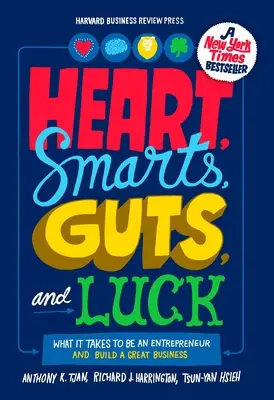 HARVARD BUSINESS REVIEW PRESS

A New York Times BESTSELLER

HEART, Smarts, GUTS, and LUCK

WHAT IT TAKES TO BE AN ENTREPRENEUR AND BUILD A GREAT BUSINESS

ANTHONY K. TJAN, RICHARD J. HARRINGTON, TSUN-YAN HSIEH